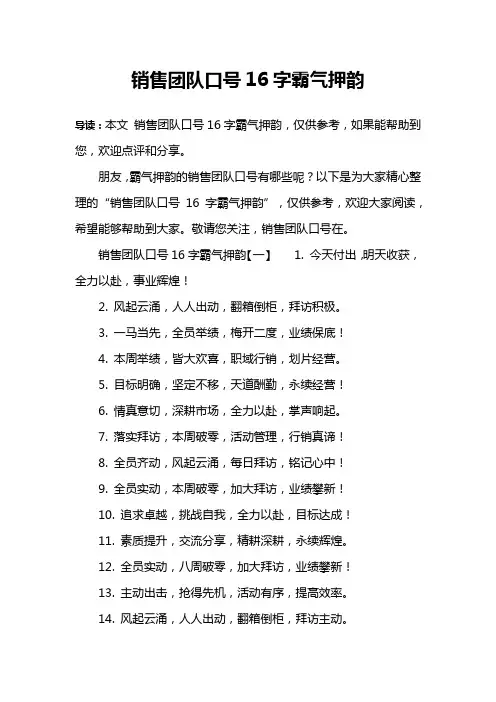 销售团队口号 16 字霸气押韵

导读：本文 销售团队口号 16 字霸气押韵，仅供参考，如果能帮助到您，欢迎点评和分享。

朋友，霸气押韵的销售团队口号有哪些呢？以下是为大家精心整理的“销售团队口号 16 字霸气押韵”，仅供参考，欢迎大家阅读，希望能够帮助到大家。敬请您关注，销售团队口号在。

销售团队口号 16 字霸气押韵【一】 1. 今天付出，明天收获，全力以赴，事业辉煌！

2. 风起云涌，人人出动，翻箱倒柜，拜访积极。

3. 一马当先，全员举绩，梅开二度，业绩保底！

4. 本周举绩，皆大欢喜，职域行销，划片经营。

5. 目标明确，坚定不移，天道酬勤，永续经营！

6. 情真意切，深耕市场，全力以赴，掌声响起。

7. 落实拜访，本周破零，活动管理，行销真谛！

8. 全员齐动，风起云涌，每日拜访，铭记心中！

9. 全员实动，本周破零，加大拜访，业绩攀新！

10. 追求卓越，挑战自我，全力以赴，目标达成！

11. 素质提升，交流分享，精耕深耕，永续辉煌。

12. 全员实动，八周破零，加大拜访，业绩攀新！

13. 主动出击，抢得先机，活动有序，提高效率。

14. 风起云涌，人人出动，翻箱倒柜，拜访主动。